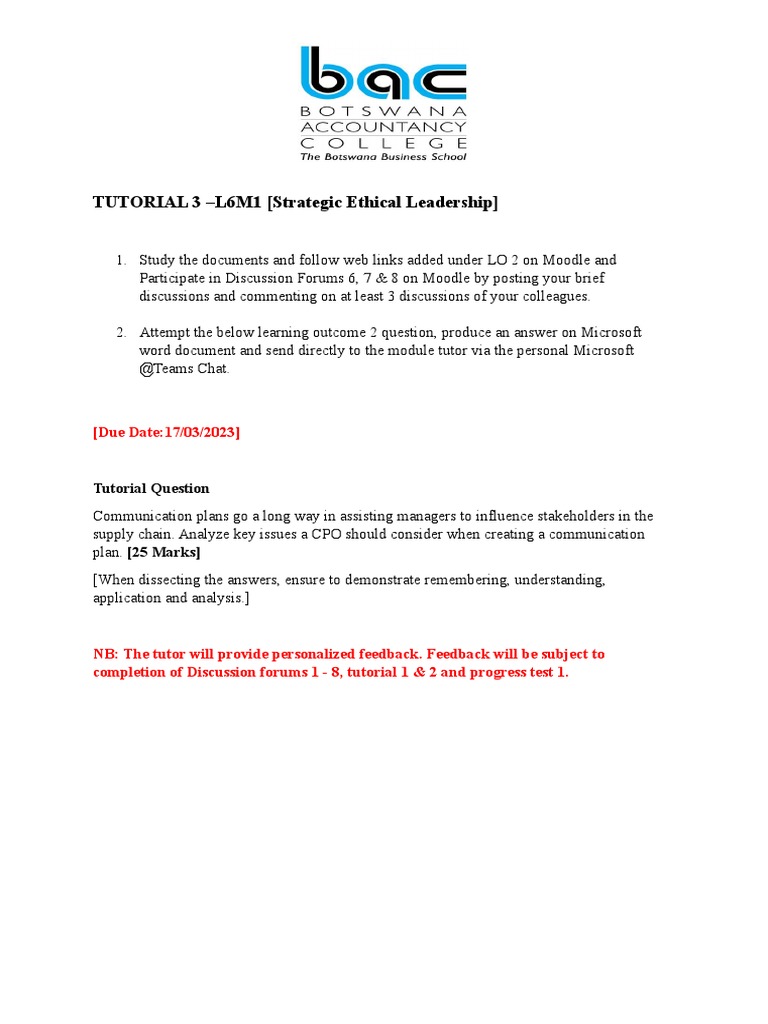 bac
BOTSWANA
ACCOUNTANCY
COLLEGE
The Botswana Business School

TUTORIAL 3 –L6M1 [Strategic Ethical Leadership]

1. Study the documents and follow web links added under LO 2 on Moodle and Participate in Discussion Forums 6, 7 & 8 on Moodle by posting your brief discussions and commenting on at least 3 discussions of your colleagues.

2. Attempt the below learning outcome 2 question, produce an answer on Microsoft word document and send directly to the module tutor via the personal Microsoft @Teams Chat.

[Due Date:17/03/2023]

Tutorial Question

Communication plans go a long way in assisting managers to influence stakeholders in the supply chain. Analyze key issues a CPO should consider when creating a communication plan. [25 Marks]

[When dissecting the answers, ensure to demonstrate remembering, understanding, application and analysis.]

NB: The tutor will provide personalized feedback. Feedback will be subject to completion of Discussion forums 1 - 8, tutorial 1 & 2 and progress test 1.